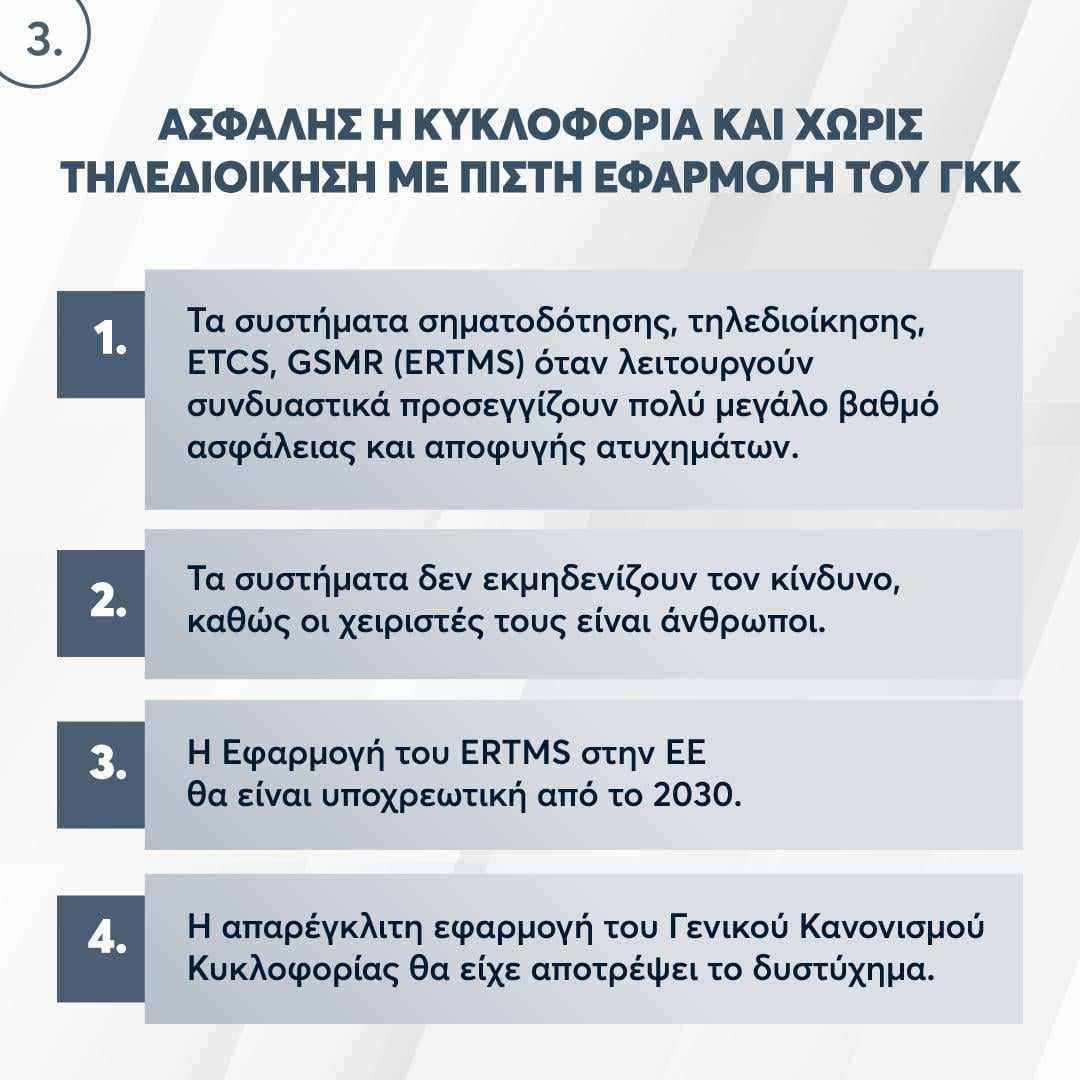 3.

ΑΣΦΑΛΗΣ Η ΚΥΚΛΟΦΟΡΙΑ ΚΑΙ ΧΩΡΙΣ ΤΗΛΕΔΙΟΙΚΗΣΗ ΜΕ ΠΙΣΤΗ ΕΦΑΡΜΟΓΗ ΤΟΥ ΓΚΚ

1. Τα συστήματα σηματοδότησης, τηλεδιοίκησης, ETCS, GSMR (ERTMS) όταν λειτουργούν συνδυαστικά προσεγγίζουν πολύ μεγάλο βαθμό ασφάλειας και αποφυγής ατυχημάτων.

2. Τα συστήματα δεν εκμηδενίζουν τον κίνδυνο, καθώς οι χειριστές τους είναι άνθρωποι.

3. Η Εφαρμογή του ERTMS στην ΕΕ θα είναι υποχρεωτική από το 2030.

4. Η απαρέγκλιτη εφαρμογή του Γενικού Κανονισμού Κυκλοφορίας θα είχε αποτρέψει το δυστύχημα.